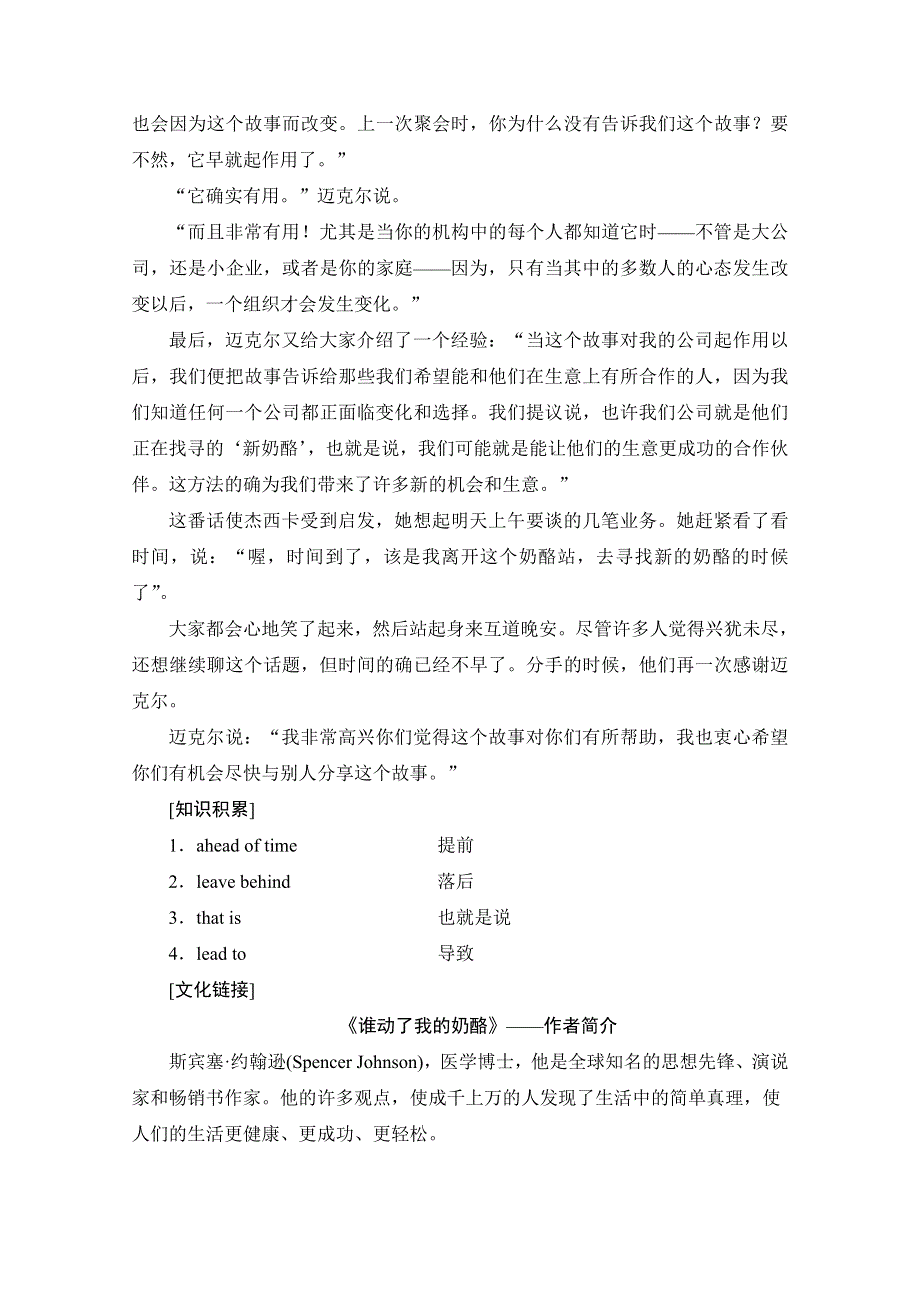 也会因为这个故事而改变。上一次聚会时，你为什么没有告诉我们这个故事？要不然，它早就起作用了。”

“它确实有用。”迈克尔说。

“而且非常有用！尤其是当你的机构中的每个人都知道它时——不管是大公司，还是小企业，或者是你的家庭——因为，只有当其中的多数人的心态发生改变以后，一个组织才会发生变化。”

最后，迈克尔又给大家介绍了一个经验：“当这个故事对我的公司起作用以后，我们便把故事告诉给那些我们希望能和他们在生意上有所合作的人，因为我们知道任何一个公司都正面临变化和选择。我们提议说，也许我们公司就是他们正在找寻的‘新奶酪’，也就是说，我们可能就是能让他们的生意更成功的合作伙伴。这方法的确为我们带来了许多新的机会和生意。”

这番话使杰西卡受到启发，她想起明天上午要谈的几笔业务。她赶紧看了看时间，说：“喔，时间到了，该是我离开这个奶酪站，去寻找新的奶酪的时候了”。

大家都会心地笑了起来，然后站起身来互道晚安。尽管许多人觉得兴犹未尽，还想继续聊这个话题，但时间的确已经不早了。分手的时候，他们再一次感谢迈克尔。

迈克尔说：“我非常高兴你们觉得这个故事对你们有所帮助，我也衷心希望你们有机会尽快与别人分享这个故事。”

[知识积累]

1．ahead of time 提前

2．leave behind 落后

3．that is 也就是说

4．lead to 导致

[文化链接]

《谁动了我的奶酪》——作者简介

斯宾塞·约翰逊(Spencer Johnson)，医学博士，他是全球知名的思想先锋、演说家和畅销书作家。他的许多观点，使成千上万的人发现了生活中的简单真理，使人们的生活更健康、更成功、更轻松。